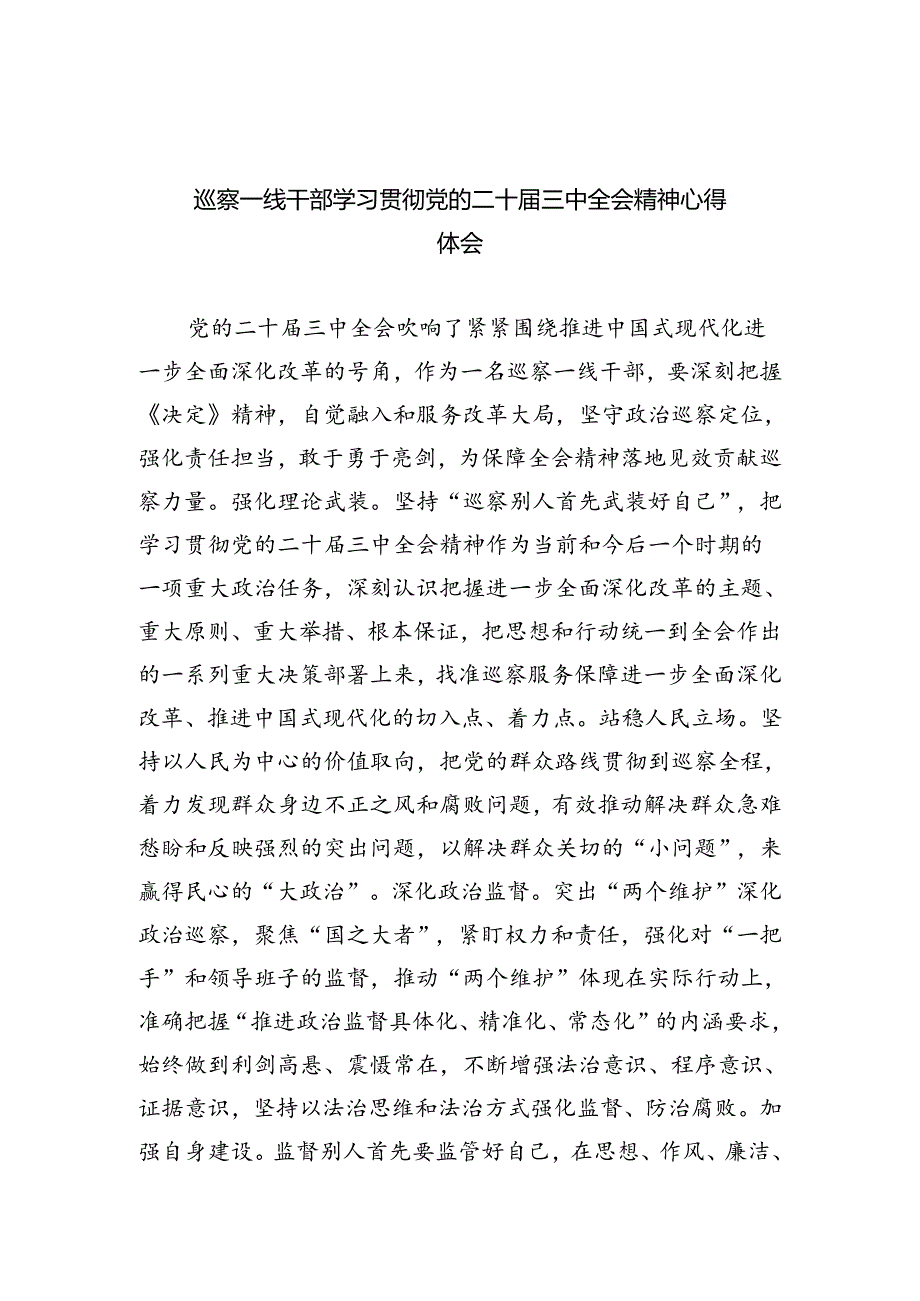 巡察一线干部学习贯彻党的二十届三中全会精神心得体会

党的二十届三中全会吹响了紧紧围绕推进中国式现代化进一步全面深化改革的号角，作为一名巡察一线干部，要深刻把握《决定》精神，自觉融入和服务改革大局，坚守政治巡察定位，强化责任担当，敢于勇于亮剑，为保障全会精神落地见效贡献巡察力量。强化理论武装。坚持“巡察别人首先武装好自己”，把学习贯彻党的二十届三中全会精神作为当前和今后一个时期的一项重大政治任务，深刻认识把握进一步全面深化改革的主题、重大原则、重大举措、根本保证，把思想和行动统一到全会作出的一系列重大决策部署上来，找准巡察服务保障进一步全面深化改革、推进中国式现代化的切入点、着力点。站稳人民立场。坚持以人民为中心的价值取向，把党的群众路线贯彻到巡察全程，着力发现群众身边不正之风和腐败问题，有效推动解决群众急难愁盼和反映强烈的突出问题，以解决群众关切的“小问题”，来赢得民心的“大政治”。深化政治监督。突出“两个维护”深化政治巡察，聚焦“国之大者”，紧盯权力和责任，强化对“一把手”和领导班子的监督，推动“两个维护”体现在实际行动上，准确把握“推进政治监督具体化、精准化、常态化”的内涵要求，始终做到利剑高悬、震慑常在，不断增强法治意识、程序意识、证据意识，坚持以法治思维和法治方式强化监督、防治腐败。加强自身建设。监督别人首先要监管好自己，在思想、作风、廉洁、